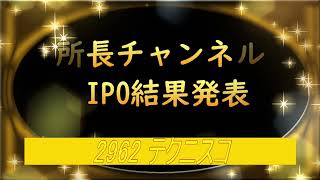 所長チャンネル
IPO結果発表

2962 テクニスコ